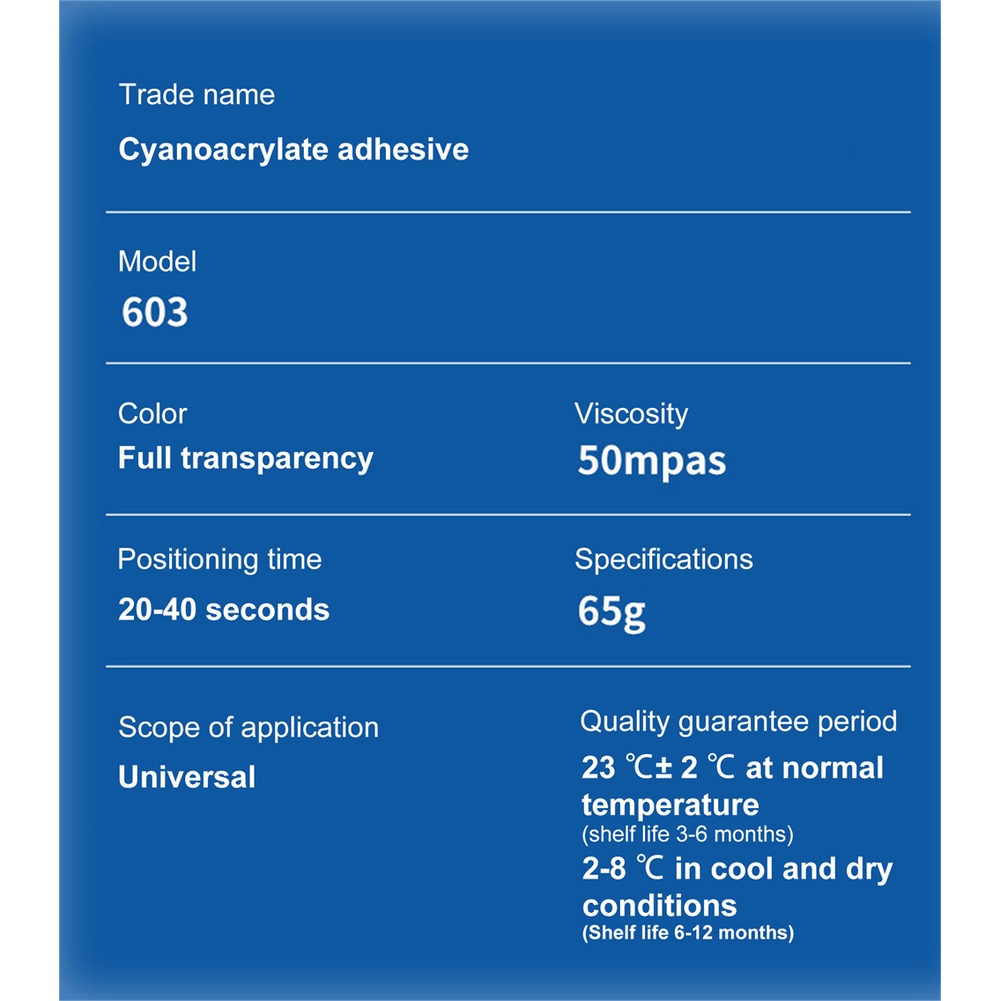 Trade name

Cyanoacrylate adhesive

Model

603

Color

Full transparency

Viscosity

50mpas

Positioning time

20-40 seconds

Specifications

65g

Scope of application

Universal

Quality guarantee period

23 ℃± 2 ℃ at normal temperature

(shelf life 3-6 months)

2-8 ℃ in cool and dry conditions

(Shelf life 6-12 months)